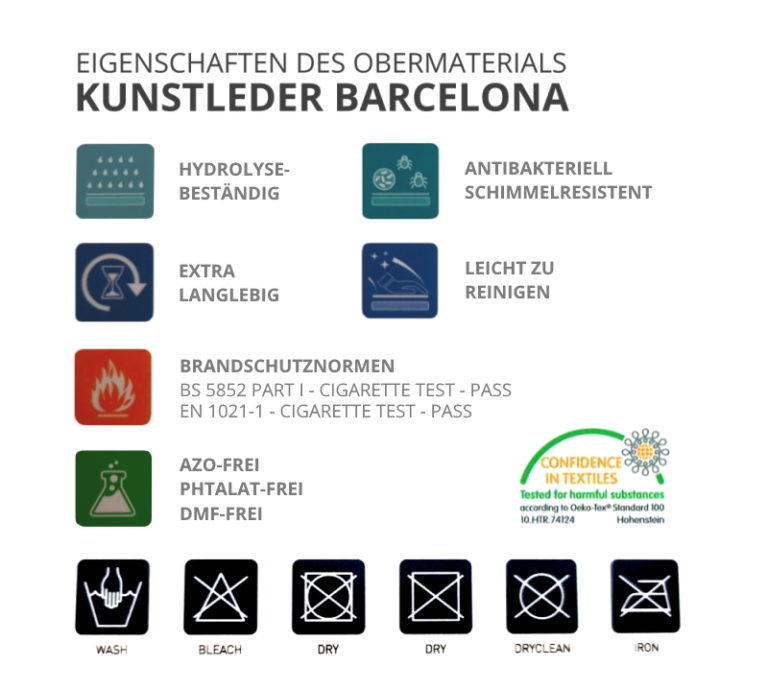 EIGENSCHAFTEN DES OBERMATERIALS
KUNSTLEDER BARCELONA

HYDROLYSE-BESTÄNDIG

ANTIBAKTERIELL
SCHIMMELRESISTENT

EXTRA
LANGLEBIG

LEICHT ZU
REINIGEN

BRANDSCHUTZNORMEN
BS 5852 PART I - CIGARETTE TEST - PASS
EN 1021-1 - CIGARETTE TEST - PASS

AZO-FREI
PHTALAT-FREI
DMF-FREI

CONFIDENCE IN TEXTILES
Tested for harmful substances
according to Oeko-Tex® Standard 100
10.HTR.74124 Hohenstein

WASH
BLEACH
DRY
DRY
DRYCLEAN
IRON